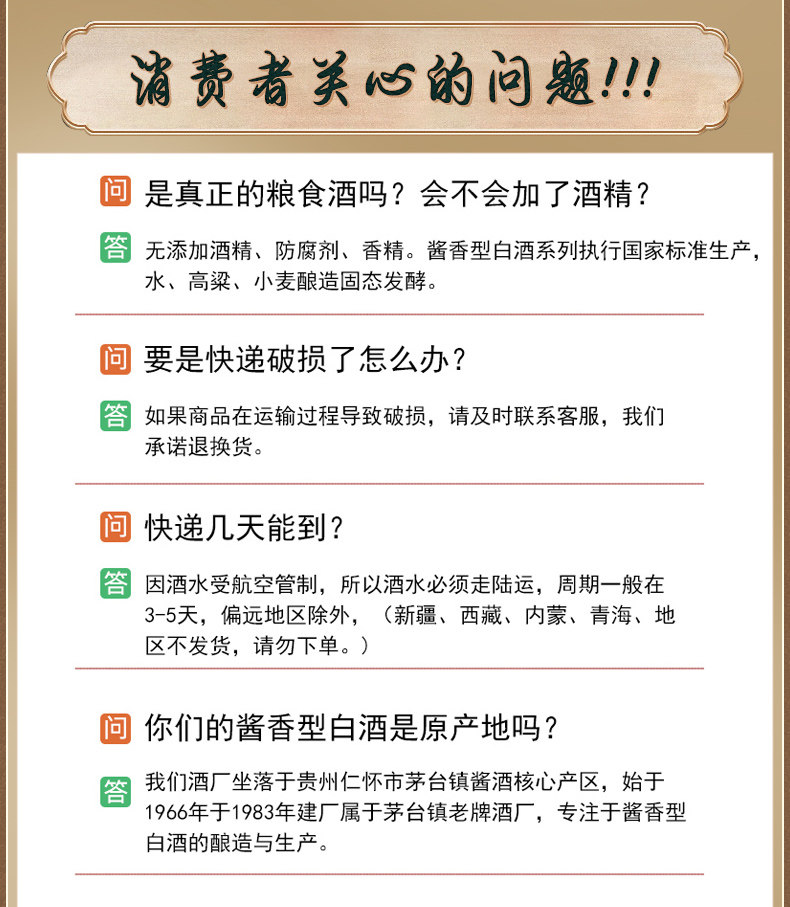 消费者关心的问题!!!

问 是真正的粮食酒吗？会不会加了酒精？

答 无添加酒精、防腐剂、香精。酱香型白酒系列执行国家标准生产，水、高粱、小麦酿造固态发酵。

问 要是快递破损了怎么办？

答 如果商品在运输过程导致破损，请及时联系客服，我们承诺退换货。

问 快递几天能到？

答 因酒水受航空管制，所以酒水必须走陆运，周期一般在3-5天，偏远地区除外，（新疆、西藏、内蒙、青海、地区不发货，请勿下单。）

问 你们的酱香型白酒是原产地吗？

答 我们酒厂坐落于贵州仁怀市茅台镇酱酒核心产区，始于1966年于1983年建厂属于茅台镇老牌酒厂，专注于酱香型白酒的酿造与生产。